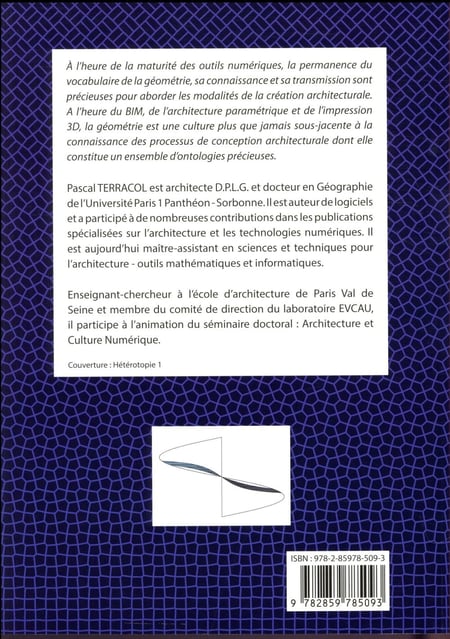 À l'heure de la maturité des outils numériques, la permanence du vocabulaire de la géométrie, sa connaissance et sa transmission sont précieuses pour aborder les modalités de la création architecturale. A l'heure du BIM, de l'architecture paramétrique et de l'impression 3D, la géométrie est une culture plus que jamais sous-jacente à la connaissance des processus de conception architecturale dont elle constitue un ensemble d'ontologies précieuses.

Pascal TERRACOL est architecte D.P.L.G. et docteur en Géographie de l'Université Paris 1 Panthéon - Sorbonne. Il est auteur de logiciels et a participé à de nombreuses contributions dans les publications spécialisées sur l'architecture et les technologies numériques. Il est aujourd'hui maître-assistant en sciences et techniques pour l'architecture - outils mathématiques et informatiques.

Enseignant-chercheur à l'école d'architecture de Paris Val de Seine et membre du comité de direction du laboratoire EVCAU, il participe à l'animation du séminaire doctoral : Architecture et Culture Numérique.

Couverture : Hétérotopie 1

ISBN : 978-2-85978-509-3

9 782859 785093